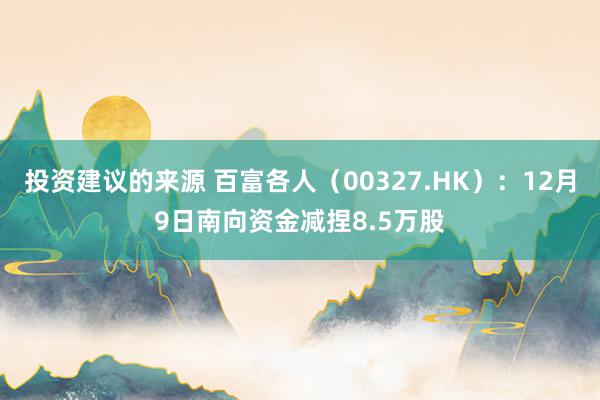 投资建议的来源 百富各人（00327.HK）：12月9日南向资金减捏8.5万股